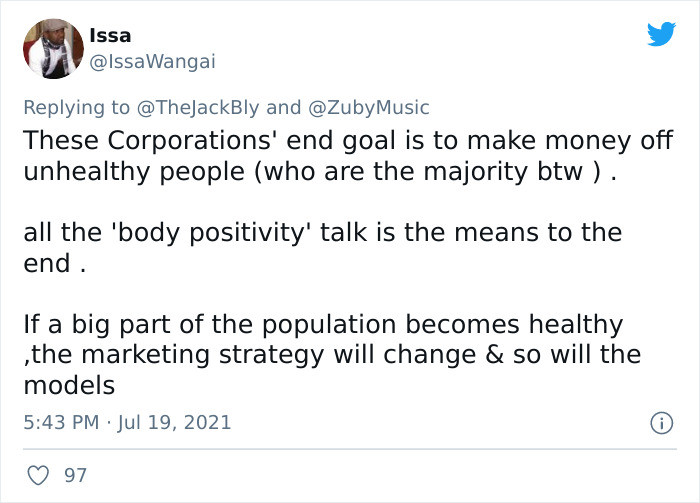 Issa
@IssaWangai

Replying to @TheJackBly and @ZubyMusic
These Corporations' end goal is to make money off unhealthy people (who are the majority btw ) .

all the 'body positivity' talk is the means to the end .

If a big part of the population becomes healthy ,the marketing strategy will change & so will the models

5:43 PM · Jul 19, 2021

97